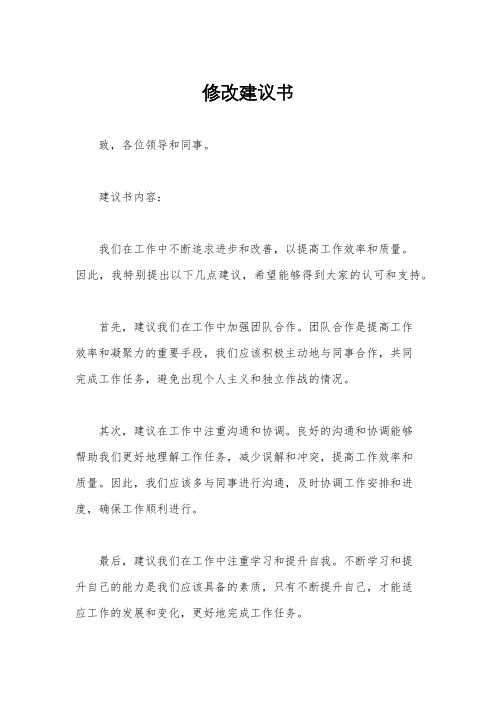 修改建议书

致，各位领导和同事。

建议书内容：

我们在工作中不断追求进步和改善，以提高工作效率和质量。因此，我特别提出以下几点建议，希望能够得到大家的认可和支持。

首先，建议我们在工作中加强团队合作。团队合作是提高工作效率和凝聚力的重要手段，我们应该积极主动地与同事合作，共同完成工作任务，避免出现个人主义和独立作战的情况。

其次，建议在工作中注重沟通和协调。良好的沟通和协调能够帮助我们更好地理解工作任务，减少误解和冲突，提高工作效率和质量。因此，我们应该多与同事进行沟通，及时协调工作安排和进度，确保工作顺利进行。

最后，建议我们在工作中注重学习和提升自我。不断学习和提升自己的能力是我们应该具备的素质，只有不断提升自己，才能适应工作的发展和变化，更好地完成工作任务。